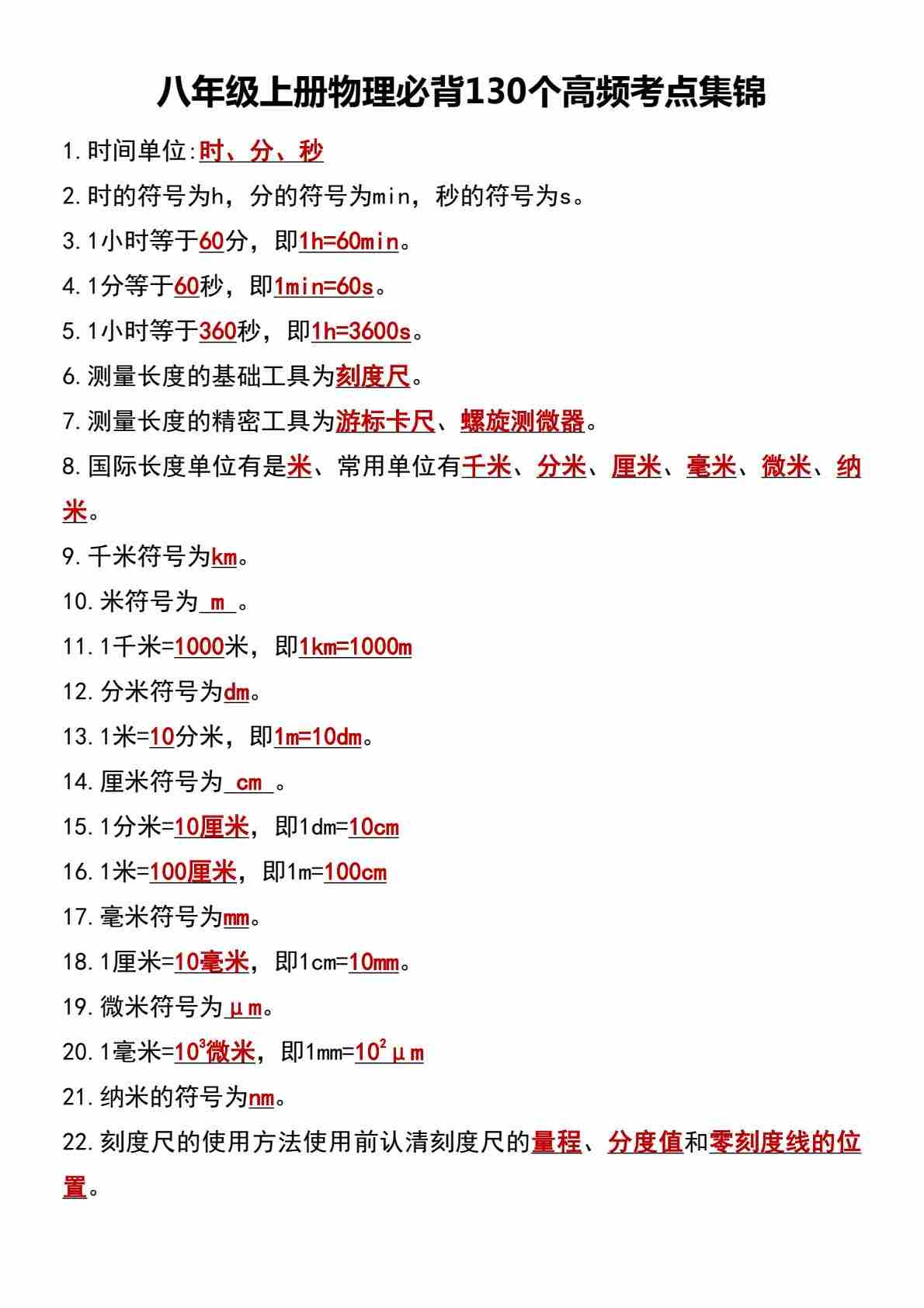 八年级上册物理必背130个高频考点集锦

1.时间单位:时、分、秒

2.时的符号为h，分的符号为min，秒的符号为s。

3.1小时等于60分，即1h=60min。

4.1分等于60秒，即1min=60s。

5.1小时等于360秒，即1h=3600s。

6.测量长度的基础工具为刻度尺。

7.测量长度的精密工具为游标卡尺、螺旋测微器。

8.国际长度单位有是米、常用单位有千米、分米、厘米、毫米、微米、纳米。

9.千米符号为km。

10.米符号为 m 。

11.1千米=1000米，即1km=1000m

12.分米符号为dm。

13.1米=10分米，即1m=10dm。

14.厘米符号为 cm 。

15.1分米=10厘米，即1dm=10cm

16.1米=100厘米，即1m=100cm

17.毫米符号为mm。

18.1厘米=10毫米，即1cm=10mm。

19.微米符号为μm。

20.1毫米=$10^3$微米，即1mm=$10^2$μm

21.纳米的符号为nm。

22.刻度尺的使用方法使用前认清刻度尺的量程、分度值和零刻度线的位置。